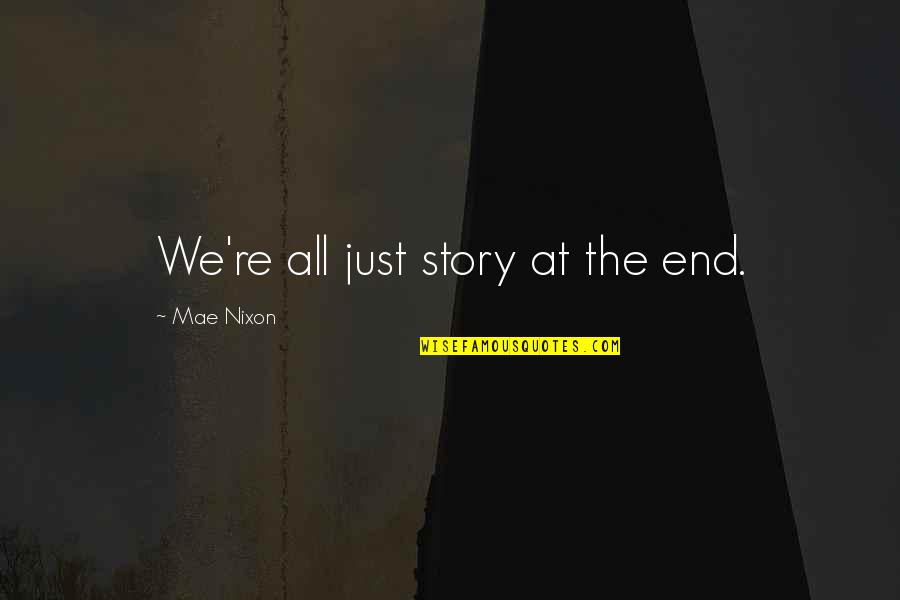 We're all just story at the end.

~ Mae Nixon

WISEFAMOUSQUOTES.COM